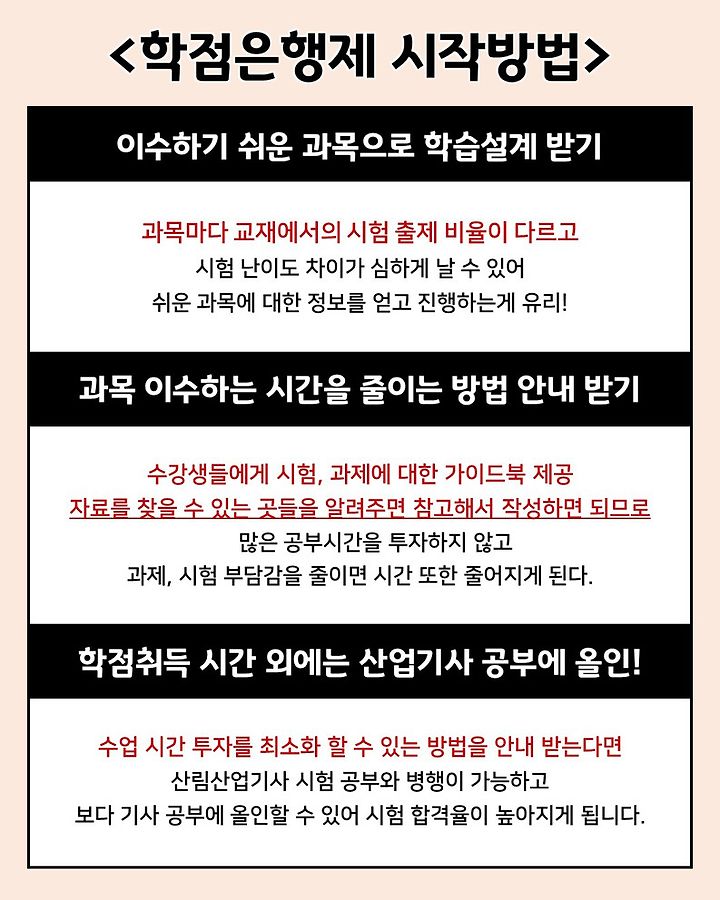 <학점은행제 시작방법>

이수하기 쉬운 과목으로 학습설계 받기

과목마다 교재에서의 시험 출제 비율이 다르고
시험 난이도 차이가 심하게 날 수 있어
쉬운 과목에 대한 정보를 얻고 진행하는게 유리!

과목 이수하는 시간을 줄이는 방법 안내 받기

수강생들에게 시험, 과제에 대한 가이드북 제공
자료를 찾을 수 있는 곳들을 알려주면 참고해서 작성하면 되므로
많은 공부시간을 투자하지 않고
과제, 시험 부담감을 줄이면 시간 또한 줄어지게 된다.

학점취득 시간 외에는 산업기사 공부에 올인!

수업 시간 투자를 최소화 할 수 있는 방법을 안내 받는다면
산림산업기사 시험 공부와 병행이 가능하고
보다 기사 공부에 올인할 수 있어 시험 합격율이 높아지게 됩니다.